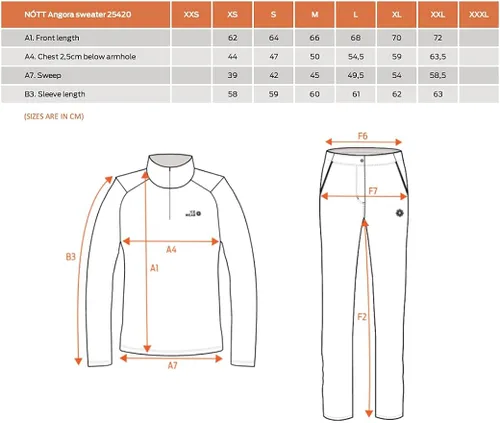 | NÓTT Angora sweater 25420 | XXS | XS | S | M | L | XL | XXL | XXXL |
|---|---|---|---|---|---|---|---|---|
| A1. Front length | | 62 | 64 | 66 | 68 | 70 | 72 | |
| A4. Chest 2,5cm below armhole | | 44 | 47 | 50 | 54,5 | 59 | 63,5 | |
| A7. Sweep | | 39 | 42 | 45 | 49,5 | 54 | 58,5 | |
| B3. Sleeve length | | 58 | 59 | 60 | 61 | 62 | 63 | |

(SIZES ARE IN CM)

B3

A4

A1

A7

F6

F7

F2